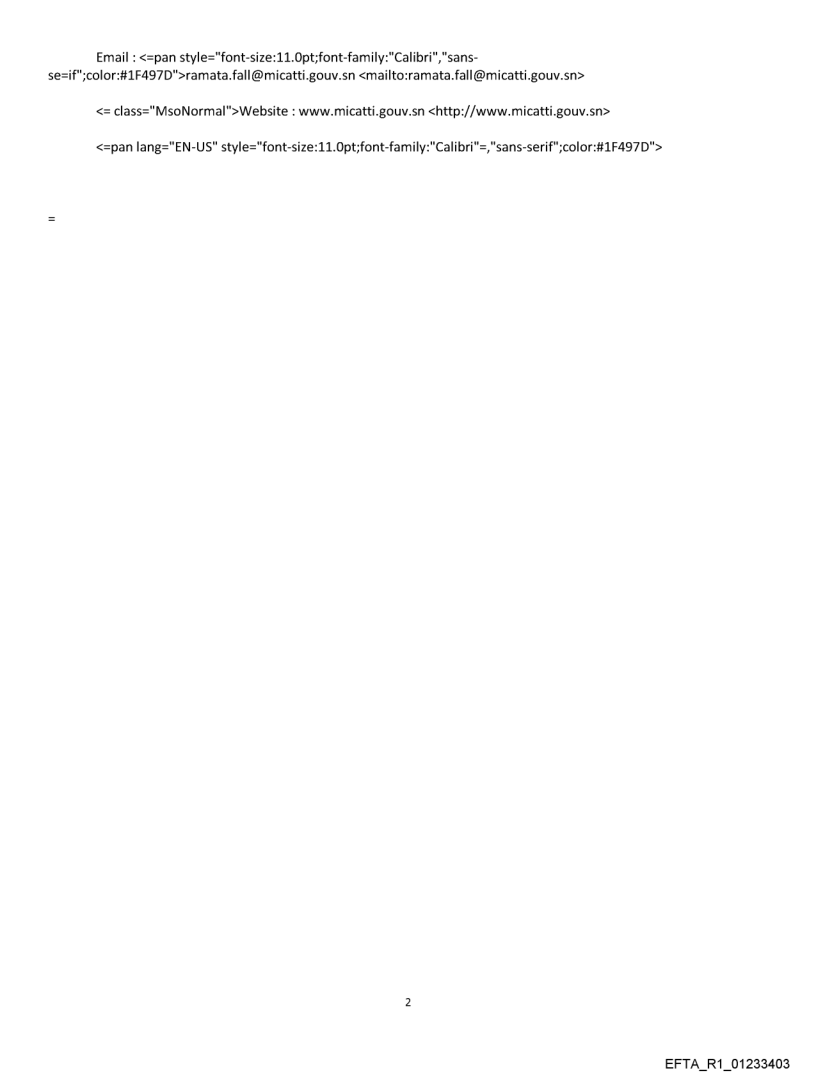 Email : <=pan style="font-size:11.0pt;font-family:"Calibri","sans-se=if";color:#1F497D">ramata.fall@micatti.gouv.sn <mailto:ramata.fall@micatti.gouv.sn>

<= class="MsoNormal">Website : www.micatti.gouv.sn <http://www.micatti.gouv.sn>

<=pan lang="EN-US" style="font-size:11.0pt;font-family:"Calibri"=,"sans-serif";color:#1F497D">

=

2

EFTA_R1_01233403